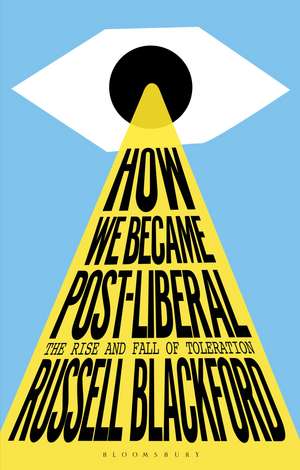 HOW WE BECAME POST-LIBERAL

THE RISE AND FALL OF TOLERATION

RUSSELL BLACKFORD

BLOOMSBURY